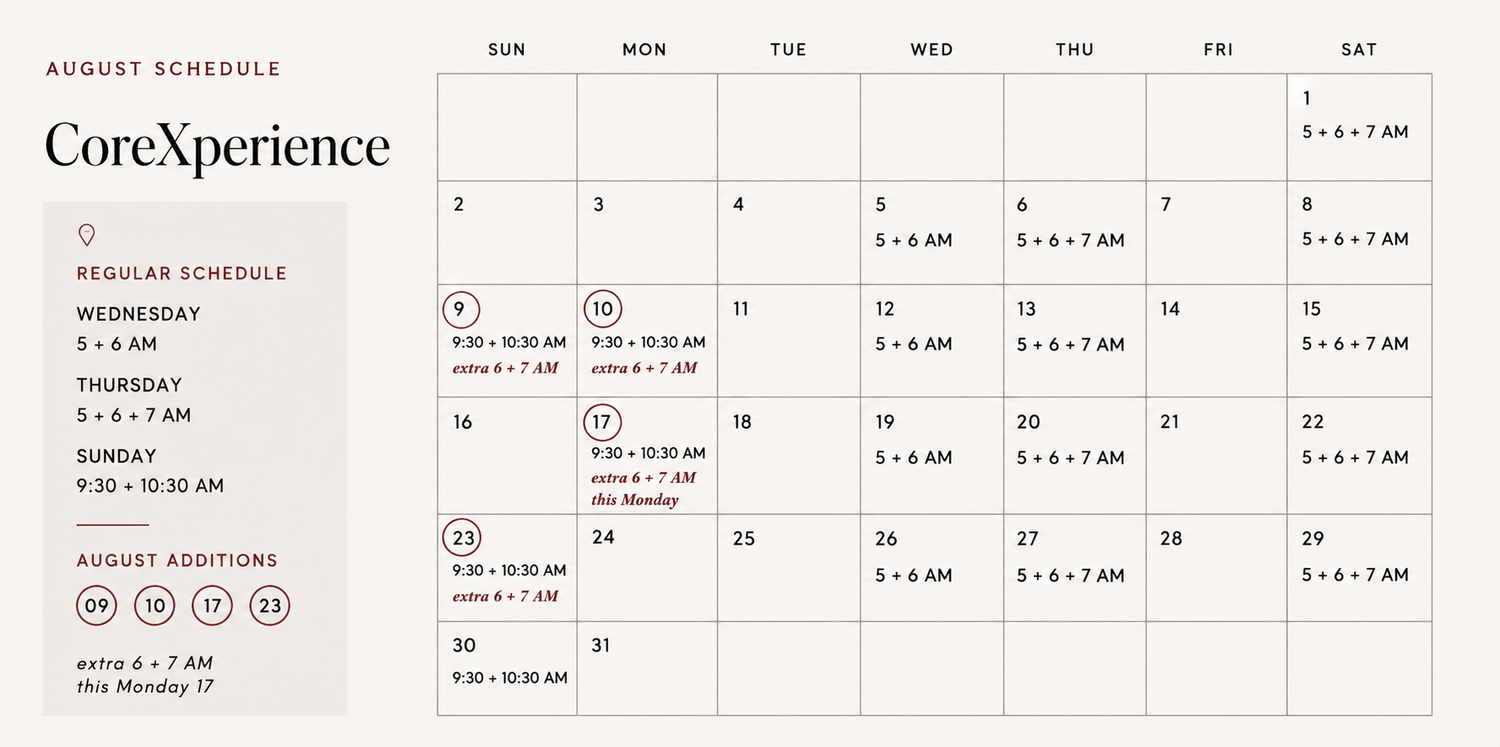 AUGUST SCHEDULE

CoreXperience

REGULAR SCHEDULE

WEDNESDAY
5 + 6 AM

THURSDAY
5 + 6 + 7 AM

SUNDAY
9:30 + 10:30 AM

AUGUST ADDITIONS

09 10 17 23

extra 6 + 7 AM
this Monday 17

| SUN | MON | TUE | WED | THU | FRI | SAT |
|---|---|---|---|---|---|---|
| | | | | | | 1 5 + 6 + 7 AM |
| 2 | 3 | 4 | 5 5 + 6 AM | 6 5 + 6 + 7 AM | 7 | 8 5 + 6 + 7 AM |
| 9 9:30 + 10:30 AM extra 6 + 7 AM | 10 9:30 + 10:30 AM extra 6 + 7 AM | 11 | 12 5 + 6 AM | 13 5 + 6 + 7 AM | 14 | 15 5 + 6 + 7 AM |
| 16 | 17 9:30 + 10:30 AM extra 6 + 7 AM this Monday | 18 | 19 5 + 6 AM | 20 5 + 6 + 7 AM | 21 | 22 5 + 6 + 7 AM |
| 23 9:30 + 10:30 AM extra 6 + 7 AM | 24 | 25 | 26 5 + 6 AM | 27 5 + 6 + 7 AM | 28 | 29 5 + 6 + 7 AM |
| 30 9:30 + 10:30 AM | 31 | | | | | |